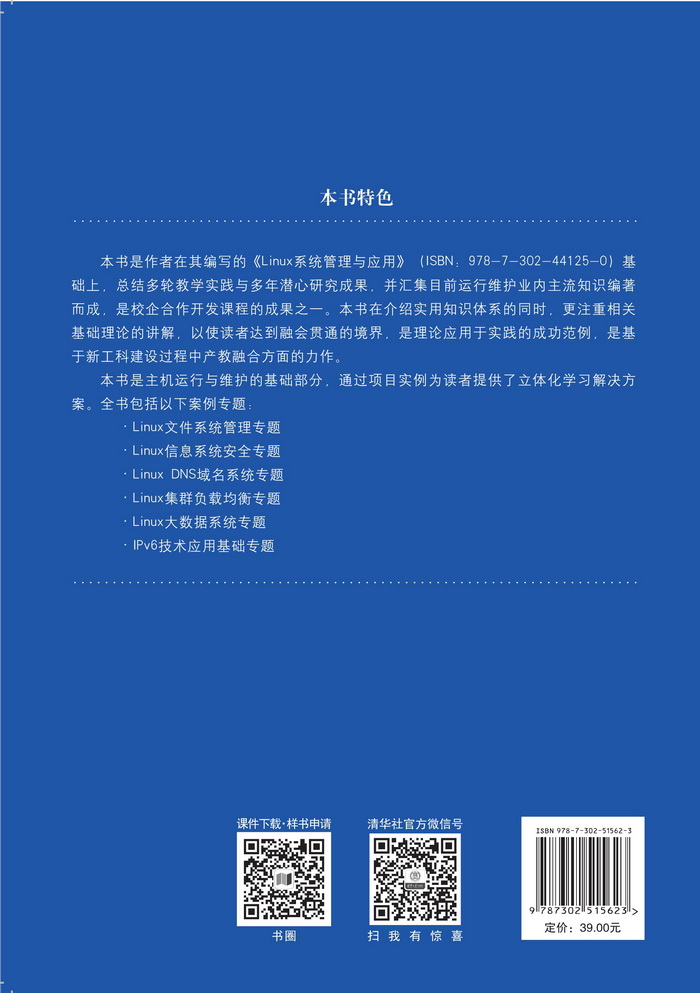 本书特色

本书是作者在其编写的《Linux系统管理与应用》（ISBN：978-7-302-44125-0）基础上，总结多轮教学实践与多年潜心研究成果，并汇集目前运行维护业内主流知识编著而成，是校企合作开发课程的成果之一。本书在介绍实用知识体系的同时，更注重相关基础理论的讲解，以使读者达到融会贯通的境界，是理论应用于实践的成功范例，是基于新工科建设过程中产教融合方面的力作。

本书是主机运行与维护的基础部分，通过项目实例为读者提供了立体化学习解决方案。全书包括以下案例专题：

· Linux文件系统管理专题
· Linux信息系统安全专题
· Linux DNS域名系统专题
· Linux集群负载均衡专题
· Linux大数据系统专题
· IPv6技术应用基础专题

课件下载·样书申请

书圈

清华社官方微信号

扫 我 有 惊 喜

ISBN 978-7-302-51562-3

9 787302 515623 >

定价：39.00元